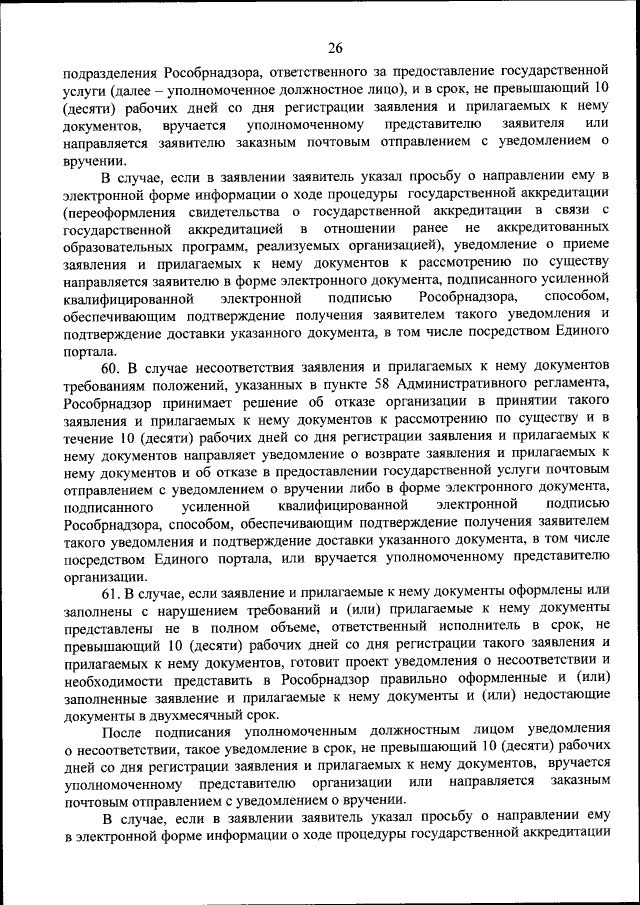 26

подразделения Рособрнадзора, ответственного за предоставление государственной услуги (далее – уполномоченное должностное лицо), и в срок, не превышающий 10 (десяти) рабочих дней со дня регистрации заявления и прилагаемых к нему документов, вручается уполномоченному представителю заявителя или направляется заявителю заказным почтовым отправлением с уведомлением о вручении.

В случае, если в заявлении заявитель указал просьбу о направлении ему в электронной форме информации о ходе процедуры государственной аккредитации (переоформления свидетельства о государственной аккредитации в связи с государственной аккредитацией в отношении ранее не аккредитованных образовательных программ, реализуемых организацией), уведомление о приеме заявления и прилагаемых к нему документов к рассмотрению по существу направляется заявителю в форме электронного документа, подписанного усиленной квалифицированной электронной подписью Рособрнадзора, способом, обеспечивающим подтверждение получения заявителем такого уведомления и подтверждение доставки указанного документа, в том числе посредством Единого портала.

60. В случае несоответствия заявления и прилагаемых к нему документов требованиям положений, указанных в пункте 58 Административного регламента, Рособрнадзор принимает решение об отказе организации в принятии такого заявления и прилагаемых к нему документов к рассмотрению по существу и в течение 10 (десяти) рабочих дней со дня регистрации заявления и прилагаемых к нему документов направляет уведомление о возврате заявления и прилагаемых к нему документов и об отказе в предоставлении государственной услуги почтовым отправлением с уведомлением о вручении либо в форме электронного документа, подписанного усиленной квалифицированной электронной подписью Рособрнадзора, способом, обеспечивающим подтверждение получения заявителем такого уведомления и подтверждение доставки указанного документа, в том числе посредством Единого портала, или вручается уполномоченному представителю организации.

61. В случае, если заявление и прилагаемые к нему документы оформлены или заполнены с нарушением требований и (или) прилагаемые к нему документы представлены не в полном объеме, ответственный исполнитель в срок, не превышающий 10 (десяти) рабочих дней со дня регистрации такого заявления и прилагаемых к нему документов, готовит проект уведомления о несоответствии и необходимости представить в Рособрнадзор правильно оформленные и (или) заполненные заявление и прилагаемые к нему документы и (или) недостающие документы в двухмесячный срок.

После подписания уполномоченным должностным лицом уведомления о несоответствии, такое уведомление в срок, не превышающий 10 (десяти) рабочих дней со дня регистрации заявления и прилагаемых к нему документов, вручается уполномоченному представителю организации или направляется заказным почтовым отправлением с уведомлением о вручении.

В случае, если в заявлении заявитель указал просьбу о направлении ему в электронной форме информации о ходе процедуры государственной аккредитации